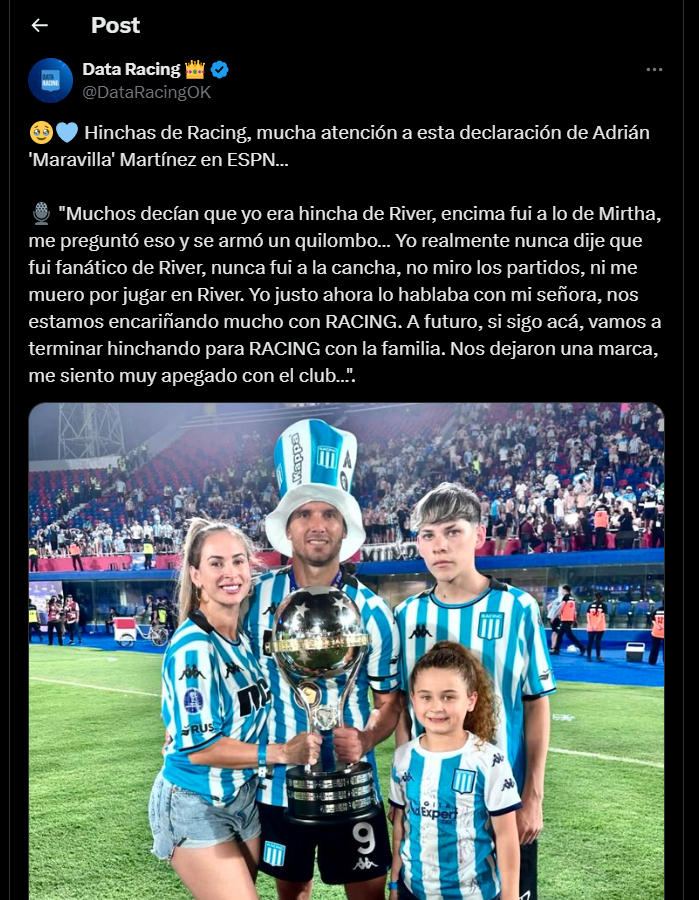 Post

Data Racing 👑
@DataRacingOK

🥹🩵 Hinchas de Racing, mucha atención a esta declaración de Adrián 'Maravilla' Martínez en ESPN...

🎙️ "Muchos decían que yo era hincha de River, encima fui a lo de Mirtha, me preguntó eso y se armó un quilombo... Yo realmente nunca dije que fui fanático de River, nunca fui a la cancha, no miro los partidos, ni me muero por jugar en River. Yo justo ahora lo hablaba con mi señora, nos estamos encariñando mucho con RACING. A futuro, si sigo acá, vamos a terminar hinchando para RACING con la familia. Nos dejaron una marca, me siento muy apegado con el club...".

Kappa
9
Expert